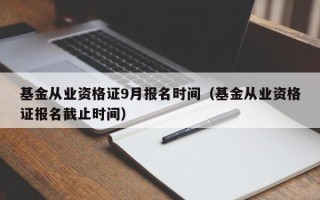 基金从业资格证9月报名时间（基金从业资格证报名截止时间）